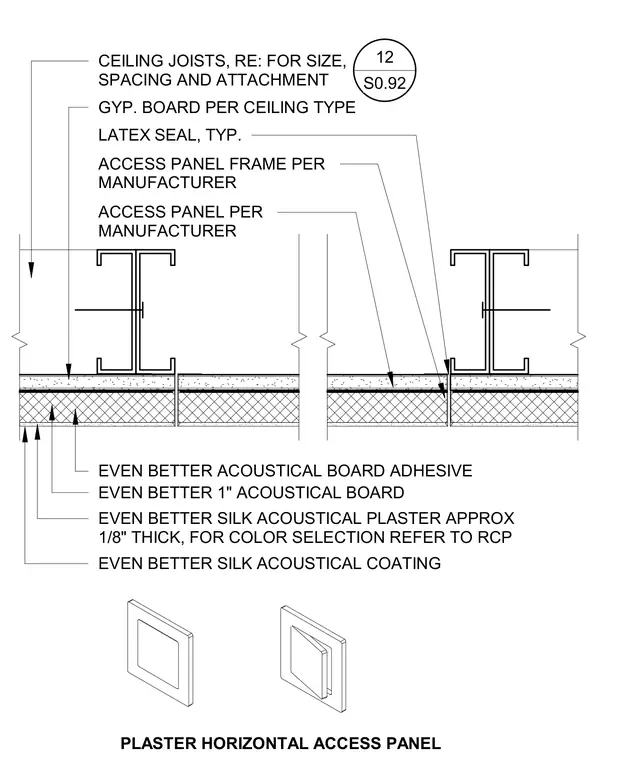 CEILING JOISTS, RE: FOR SIZE, SPACING AND ATTACHMENT

12
S0.92

GYP. BOARD PER CEILING TYPE

LATEX SEAL, TYP.

ACCESS PANEL FRAME PER MANUFACTURER

ACCESS PANEL PER MANUFACTURER

EVEN BETTER ACOUSTICAL BOARD ADHESIVE

EVEN BETTER 1" ACOUSTICAL BOARD

EVEN BETTER SILK ACOUSTICAL PLASTER APPROX 1/8" THICK, FOR COLOR SELECTION REFER TO RCP

EVEN BETTER SILK ACOUSTICAL COATING

PLASTER HORIZONTAL ACCESS PANEL